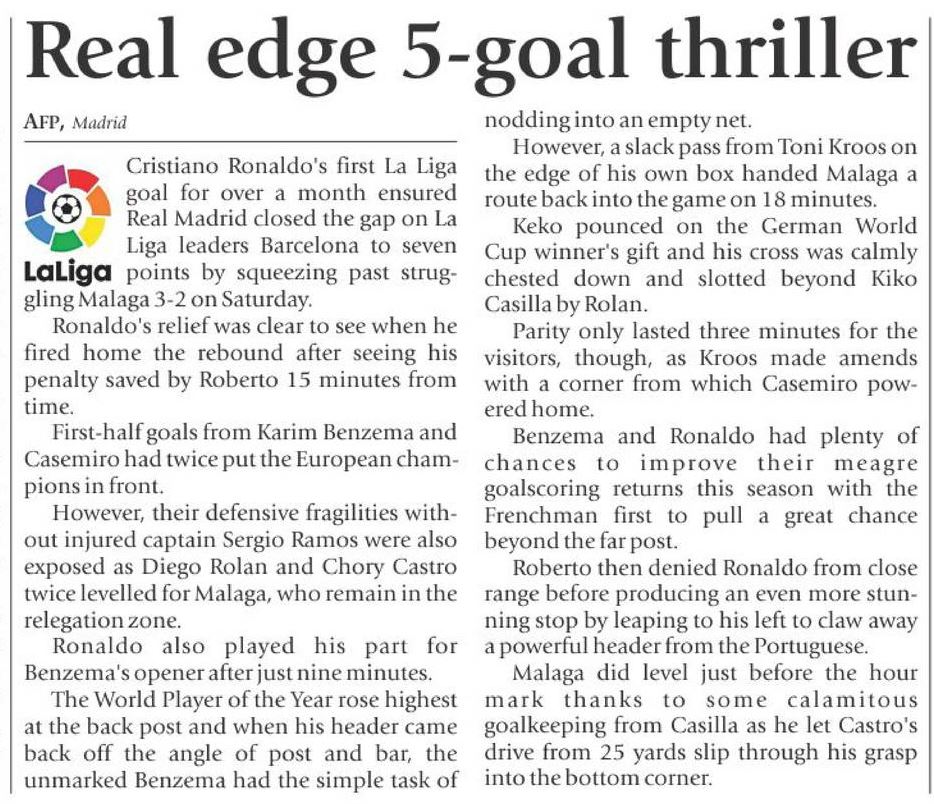 Real edge 5-goal thriller

AFP, Madrid

LaLiga

Cristiano Ronaldo's first La Liga goal for over a month ensured Real Madrid closed the gap on La Liga leaders Barcelona to seven points by squeezing past struggling Malaga 3-2 on Saturday.

Ronaldo's relief was clear to see when he fired home the rebound after seeing his penalty saved by Roberto 15 minutes from time.

First-half goals from Karim Benzema and Casemiro had twice put the European champions in front.

However, their defensive fragilities without injured captain Sergio Ramos were also exposed as Diego Rolan and Chory Castro twice levelled for Malaga, who remain in the relegation zone.

Ronaldo also played his part for Benzema's opener after just nine minutes.

The World Player of the Year rose highest at the back post and when his header came back off the angle of post and bar, the unmarked Benzema had the simple task of nodding into an empty net.

However, a slack pass from Toni Kroos on the edge of his own box handed Malaga a route back into the game on 18 minutes.

Keko pounced on the German World Cup winner's gift and his cross was calmly chested down and slotted beyond Kiko Casilla by Rolan.

Parity only lasted three minutes for the visitors, though, as Kroos made amends with a corner from which Casemiro powered home.

Benzema and Ronaldo had plenty of chances to improve their meagre goalscoring returns this season with the Frenchman first to pull a great chance beyond the far post.

Roberto then denied Ronaldo from close range before producing an even more stunning stop by leaping to his left to claw away a powerful header from the Portuguese.

Malaga did level just before the hour mark thanks to some calamitous goalkeeping from Casilla as he let Castro's drive from 25 yards slip through his grasp into the bottom corner.